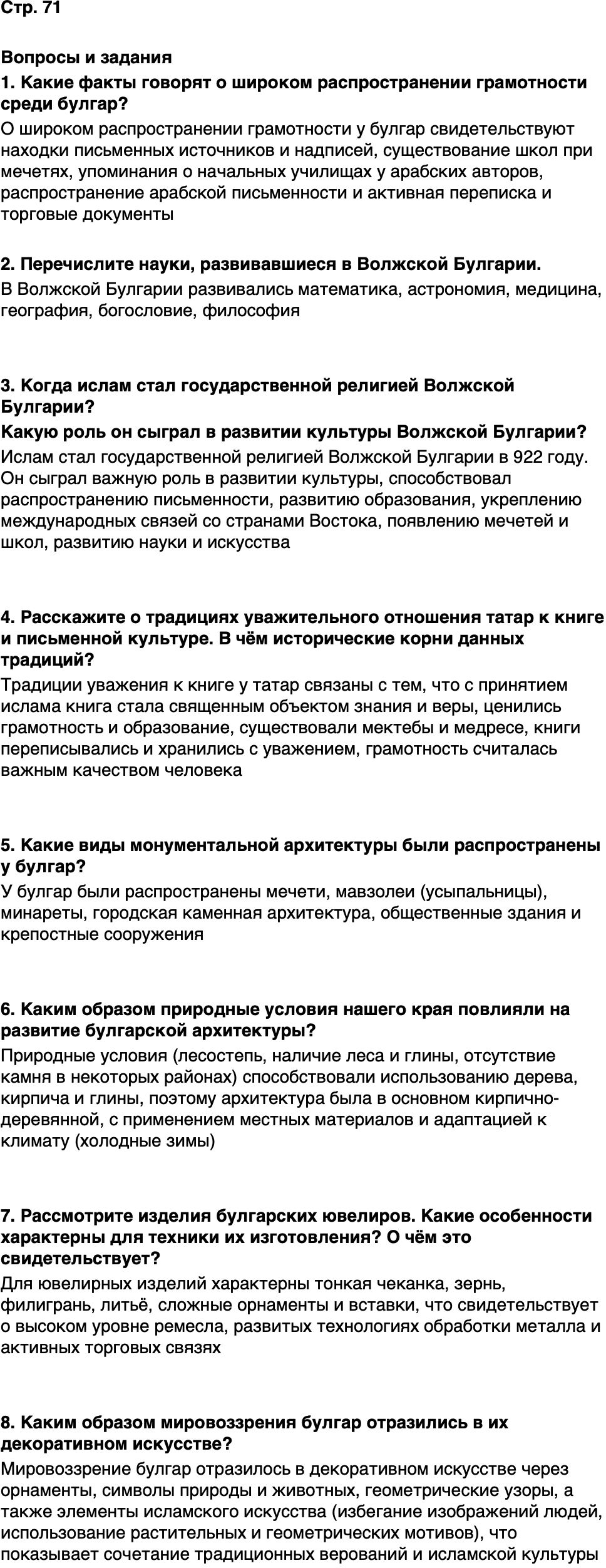 Стр. 71

Вопросы и задания

1. Какие факты говорят о широком распространении грамотности среди булгар?

О широком распространении грамотности у булгар свидетельствуют находки письменных источников и надписей, существование школ при мечетях, упоминания о начальных училищах у арабских авторов, распространение арабской письменности и активная переписка и торговые документы

2. Перечислите науки, развивавшиеся в Волжской Булгарии.

В Волжской Булгарии развивались математика, астрономия, медицина, география, богословие, философия

3. Когда ислам стал государственной религией Волжской Булгарии?

Какую роль он сыграл в развитии культуры Волжской Булгарии?

Ислам стал государственной религией Волжской Булгарии в 922 году. Он сыграл важную роль в развитии культуры, способствовал распространению письменности, развитию образования, укреплению международных связей со странами Востока, появлению мечетей и школ, развитию науки и искусства

4. Расскажите о традициях уважительного отношения татар к книге и письменной культуре. В чём исторические корни данных традиций?

Традиции уважения к книге у татар связаны с тем, что с принятием ислама книга стала священным объектом знания и веры, ценились грамотность и образование, существовали мектебы и медресе, книги переписывались и хранились с уважением, грамотность считалась важным качеством человека

5. Какие виды монументальной архитектуры были распространены у булгар?

У булгар были распространены мечети, мавзолеи (усыпальницы), минареты, городская каменная архитектура, общественные здания и крепостные сооружения

6. Каким образом природные условия нашего края повлияли на развитие булгарской архитектуры?

Природные условия (лесостепь, наличие леса и глины, отсутствие камня в некоторых районах) способствовали использованию дерева, кирпича и глины, поэтому архитектура была в основном кирпично-деревянной, с применением местных материалов и адаптацией к климату (холодные зимы)

7. Рассмотрите изделия булгарских ювелиров. Какие особенности характерны для техники их изготовления? О чём это свидетельствует?

Для ювелирных изделий характерны тонкая чеканка, зернь, филигрань, литьё, сложные орнаменты и вставки, что свидетельствует о высоком уровне ремесла, развитых технологиях обработки металла и активных торговых связях

8. Каким образом мировоззрения булгар отразились в их декоративном искусстве?

Мировоззрение булгар отразилось в декоративном искусстве через орнаменты, символы природы и животных, геометрические узоры, а также элементы исламского искусства (избегание изображений людей, использование растительных и геометрических мотивов), что показывает сочетание традиционных верований и исламской культуры